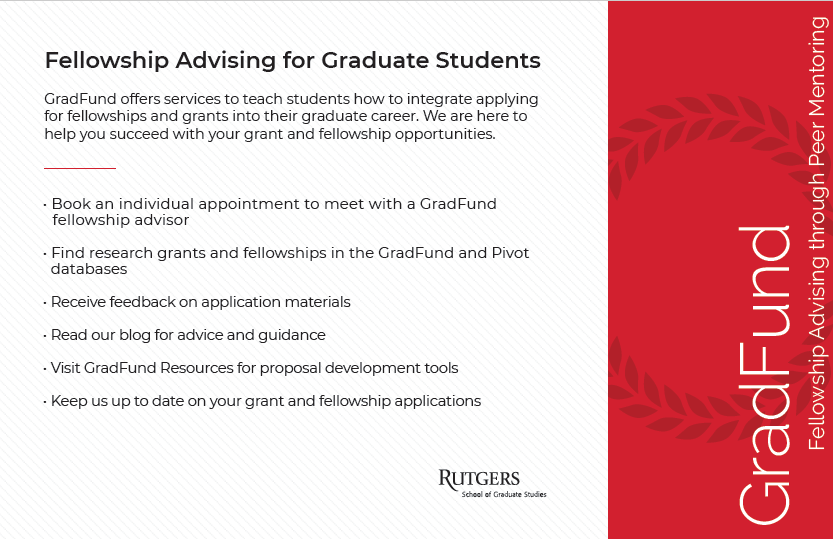 Fellowship Advising for Graduate Students

GradFund offers services to teach students how to integrate applying for fellowships and grants into their graduate career. We are here to help you succeed with your grant and fellowship opportunities.

• Book an individual appointment to meet with a GradFund fellowship advisor

• Find research grants and fellowships in the GradFund and Pivot databases

• Receive feedback on application materials

• Read our blog for advice and guidance

• Visit GradFund Resources for proposal development tools

• Keep us up to date on your grant and fellowship applications

RUTGERS
School of Graduate Studies

GradFund
Fellowship Advising through Peer Mentoring